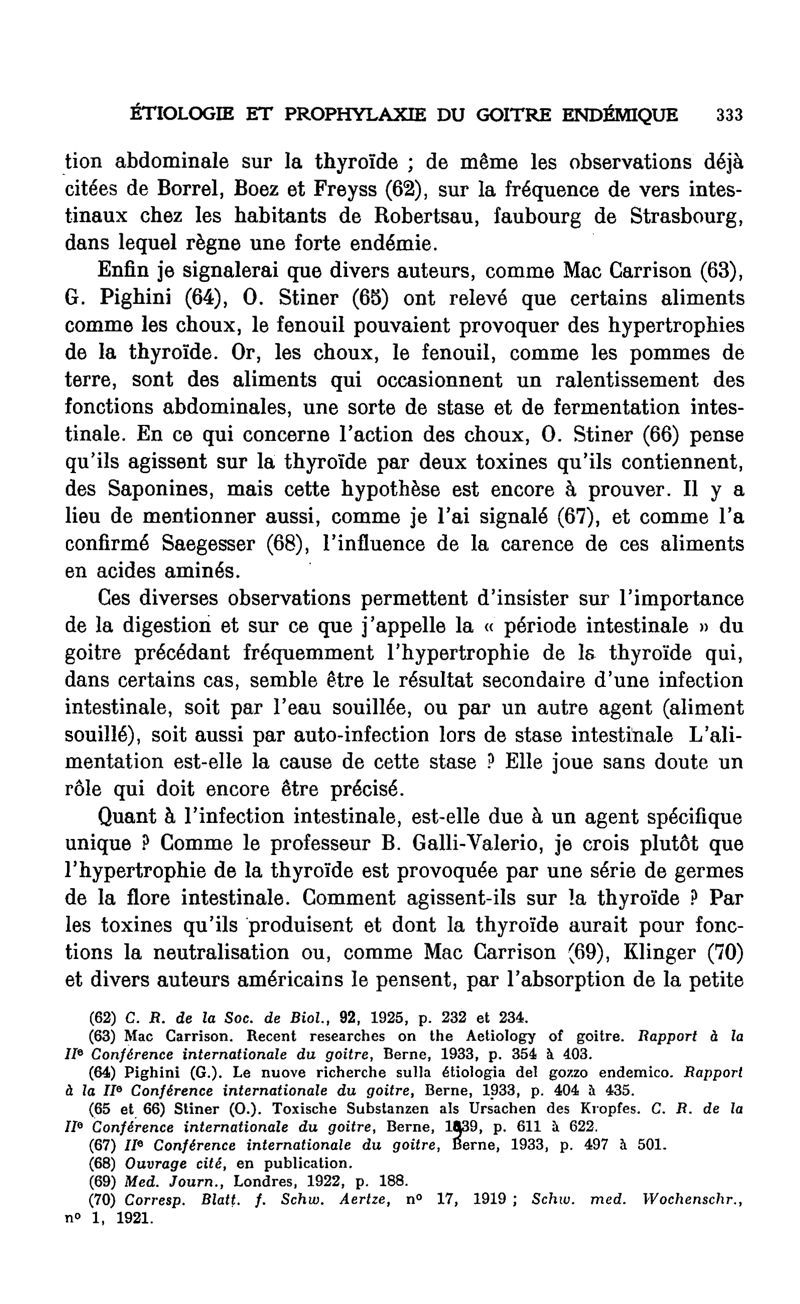 ÉTIOLOGIE ET PROPHYLAXIE DU GOITRE ENDÉMIQUE 333

tion abdominale sur la thyroïde ; de même les observations déjà citées de Borrel, Boez et Freyss (62), sur la fréquence de vers intestinaux chez les habitants de Robertsau, faubourg de Strasbourg, dans lequel règne une forte endémie.

Enfin je signalerai que divers auteurs, comme Mac Carrison (63), G. Pighini (64), O. Stiner (65) ont relevé que certains aliments comme les choux, le fenouil pouvaient provoquer des hypertrophies de la thyroïde. Or, les choux, le fenouil, comme les pommes de terre, sont des aliments qui occasionnent un ralentissement des fonctions abdominales, une sorte de stase et de fermentation intestinale. En ce qui concerne l'action des choux, O. Stiner (66) pense qu'ils agissent sur la thyroïde par deux toxines qu'ils contiennent, des Saponines, mais cette hypothèse est encore à prouver. Il y a lieu de mentionner aussi, comme je l'ai signalé (67), et comme l'a confirmé Saegesser (68), l'influence de la carence de ces aliments en acides aminés.

Ces diverses observations permettent d'insister sur l'importance de la digestion et sur ce que j'appelle la « période intestinale » du goitre précédant fréquemment l'hypertrophie de la thyroïde qui, dans certains cas, semble être le résultat secondaire d'une infection intestinale, soit par l'eau souillée, ou par un autre agent (aliment souillé), soit aussi par auto-infection lors de stase intestinale L'alimentation est-elle la cause de cette stase ? Elle joue sans doute un rôle qui doit encore être précisé.

Quant à l'infection intestinale, est-elle due à un agent spécifique unique ? Comme le professeur B. Galli-Valerio, je crois plutôt que l'hypertrophie de la thyroïde est provoquée par une série de germes de la flore intestinale. Comment agissent-ils sur la thyroïde ? Par les toxines qu'ils produisent et dont la thyroïde aurait pour fonctions la neutralisation ou, comme Mac Carrison (69), Klinger (70) et divers auteurs américains le pensent, par l'absorption de la petite

(62) C. R. de la Soc. de Biol., 92, 1925, p. 232 et 234.
(63) Mac Carrison. Recent researches on the Aetiology of goitre. Rapport à la IIe Conférence internationale du goitre, Berne, 1933, p. 354 à 403.
(64) Pighini (G.). Le nuove richerche sulla étiologia del gozzo endemico. Rapport à la IIe Conférence internationale du goitre, Berne, 1933, p. 404 à 435.
(65 et 66) Stiner (O.). Toxische Substanzen als Ursachen des Kropfes. C. R. de la IIe Conférence internationale du goitre, Berne, 1939, p. 611 à 622.
(67) IIe Conférence internationale du goitre, Berne, 1933, p. 497 à 501.
(68) Ouvrage cité, en publication.
(69) Med. Journ., Londres, 1922, p. 188.
(70) Corresp. Blatt. f. Schw. Aertze, n° 17, 1919 ; Schw. med. Wochenschr., n° 1, 1921.